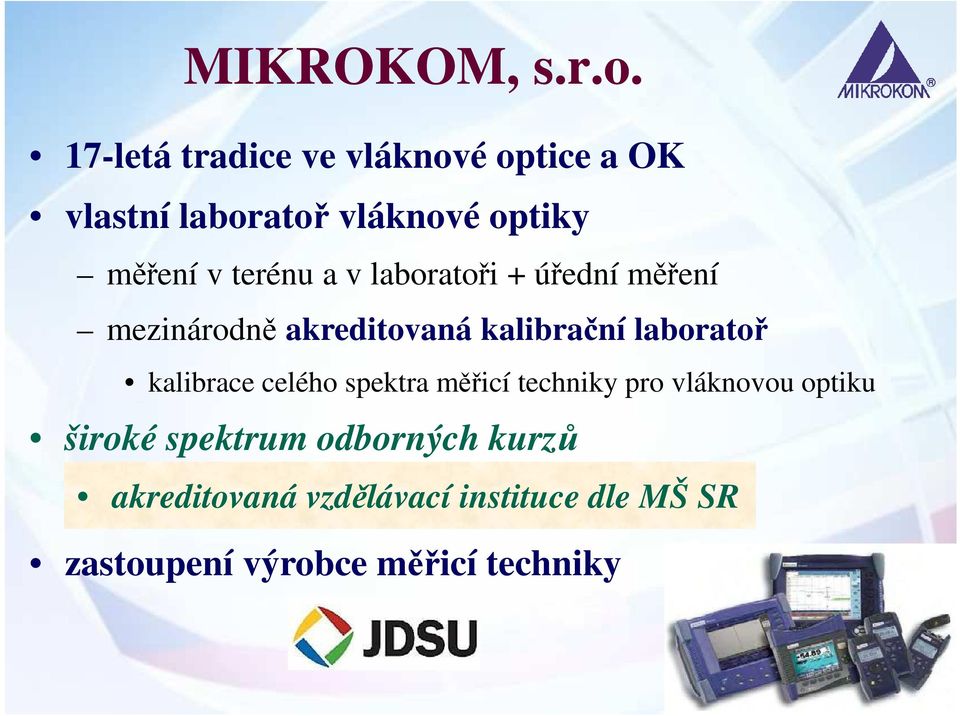 MIKROKOM, s.r.o.

MIKROKOM®

• 17-letá tradice ve vláknové optice a OK

• vlastní laboratoř vláknové optiky

– měření v terénu a v laboratoři + úřední měření

– mezinárodně akreditovaná kalibrační laboratoř

• kalibrace celého spektra měřicí techniky pro vláknovou optiku

• široké spektrum odborných kurzů

• akreditovaná vzdělávací instituce dle MŠ SR

• zastoupení výrobce měřicí techniky

JDSU